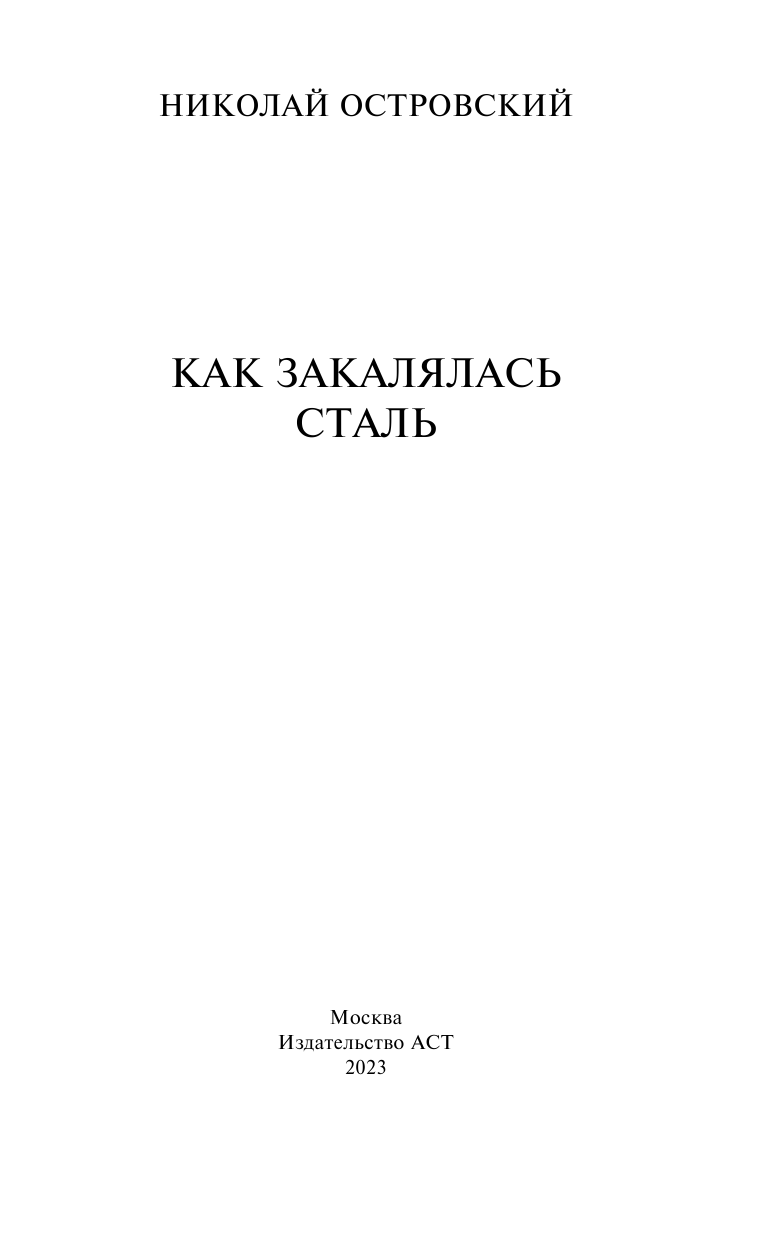 НИКОЛАЙ ОСТРОВСКИЙ

КАК ЗАКАЛЯЛАСЬ СТАЛЬ

Москва
Издательство АСТ
2023